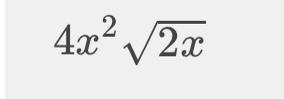 $4x^2\sqrt{2x}$